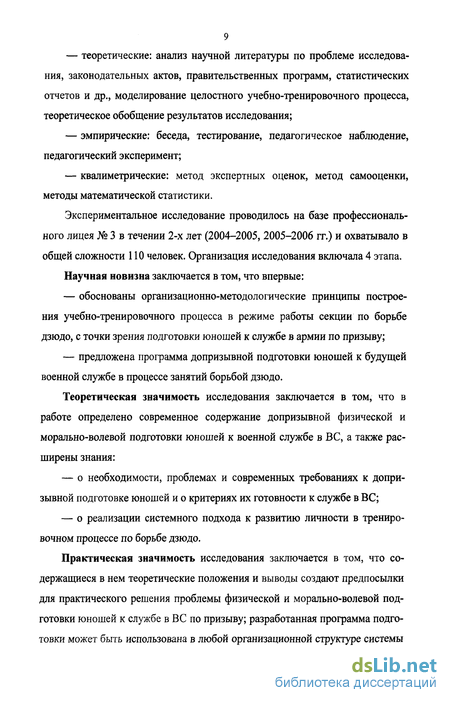 9

— теоретические: анализ научной литературы по проблеме исследования, законодательных актов, правительственных программ, статистических отчетов и др., моделирование целостного учебно-тренировочного процесса, теоретическое обобщение результатов исследования;

— эмпирические: беседа, тестирование, педагогическое наблюдение, педагогический эксперимент;

— квалиметрические: метод экспертных оценок, метод самооценки, методы математической статистики.

Экспериментальное исследование проводилось на базе профессионального лицея № 3 в течении 2-х лет (2004–2005, 2005–2006 гг.) и охватывало в общей сложности 110 человек. Организация исследования включала 4 этапа.

Научная новизна заключается в том, что впервые:

— обоснованы организационно-методологические принципы построения учебно-тренировочного процесса в режиме работы секции по борьбе дзюдо, с точки зрения подготовки юношей к службе в армии по призыву;

— предложена программа допризывной подготовки юношей к будущей военной службе в процессе занятий борьбой дзюдо.

Теоретическая значимость исследования заключается в том, что в работе определено современное содержание допризывной физической и морально-волевой подготовки юношей к военной службе в ВС, а также расширены знания:

— о необходимости, проблемах и современных требованиях к допризывной подготовке юношей и о критериях их готовности к службе в ВС;

— о реализации системного подхода к развитию личности в тренировочном процессе по борьбе дзюдо.

Практическая значимость исследования заключается в том, что содержащиеся в нем теоретические положения и выводы создают предпосылки для практического решения проблемы физической и морально-волевой подготовки юношей к службе в ВС по призыву; разработанная программа подготовки может быть использована в любой организационной структуре системы

dsLib.net
библиотека диссертаций